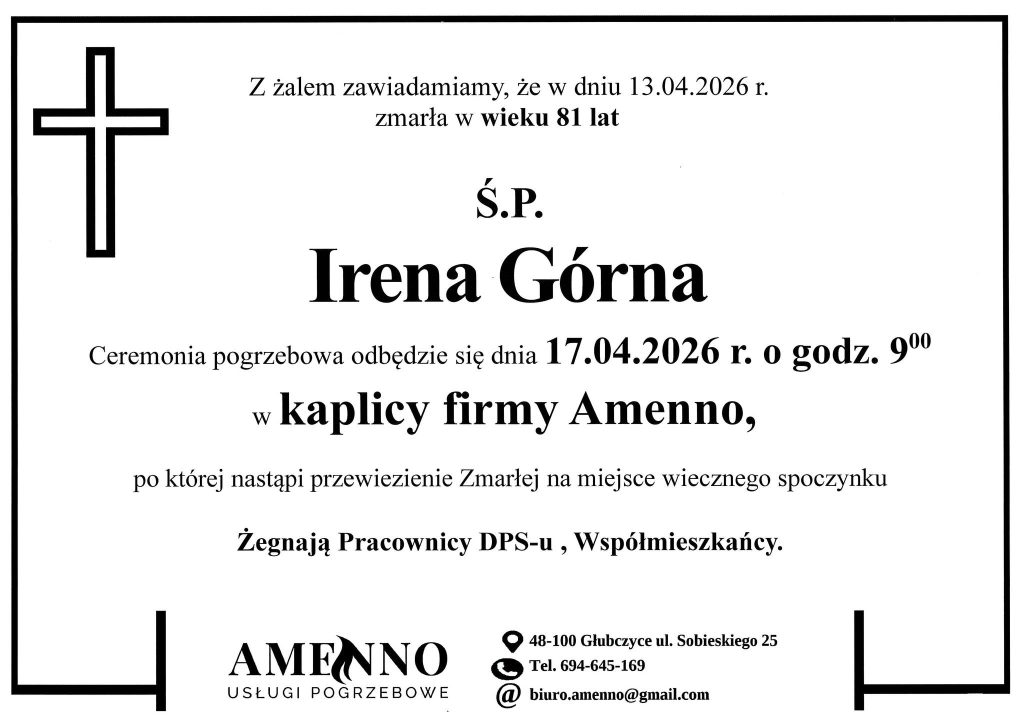 Z żalem zawiadamiamy, że w dniu 13.04.2026 r. zmarła w wieku 81 lat

Ś.P.

Irena Górna

Ceremonia pogrzebowa odbędzie się dnia 17.04.2026 r. o godz. $9^{00}$

w kaplicy firmy Amenno,

po której nastąpi przewiezienie Zmarłej na miejsce wiecznego spoczynku

Żegnają Pracownicy DPS-u , Współmieszkańcy.

AMENNO
USŁUGI POGRZEBOWE

48-100 Głubczyce ul. Sobieskiego 25
Tel. 694-645-169
@ biuro.amenno@gmail.com